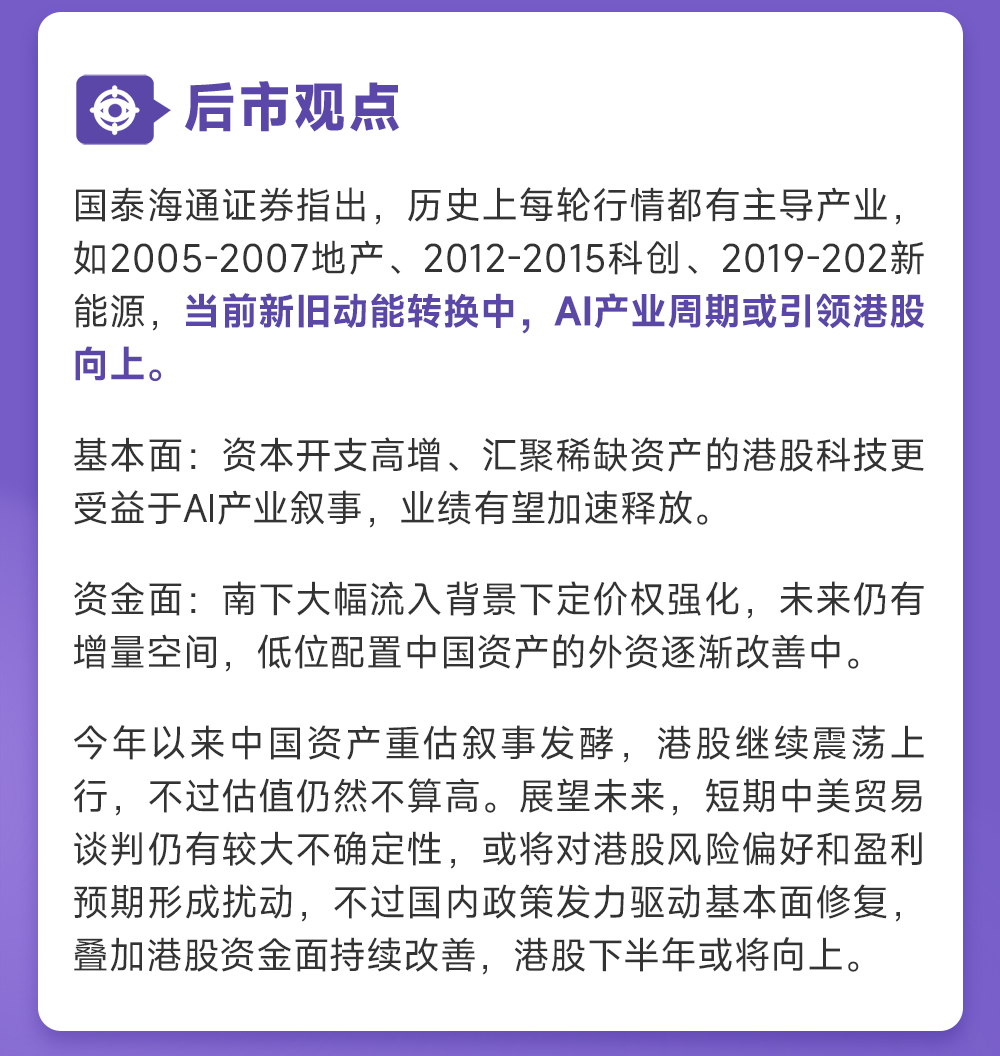 后市观点

国泰海通证券指出，历史上每轮行情都有主导产业，如2005-2007地产、2012-2015科创、2019-202新能源，当前新旧动能转换中，AI产业周期或引领港股向上。

基本面：资本开支高增、汇聚稀缺资产的港股科技更受益于AI产业叙事，业绩有望加速释放。

资金面：南下大幅流入背景下定价权强化，未来仍有增量空间，低位配置中国资产的外资逐渐改善中。

今年以来中国资产重估叙事发酵，港股继续震荡上行，不过估值仍然不算高。展望未来，短期中美贸易谈判仍有较大不确定性，或将对港股风险偏好和盈利预期形成扰动，不过国内政策发力驱动基本面修复，叠加港股资金面持续改善，港股下半年或将向上。